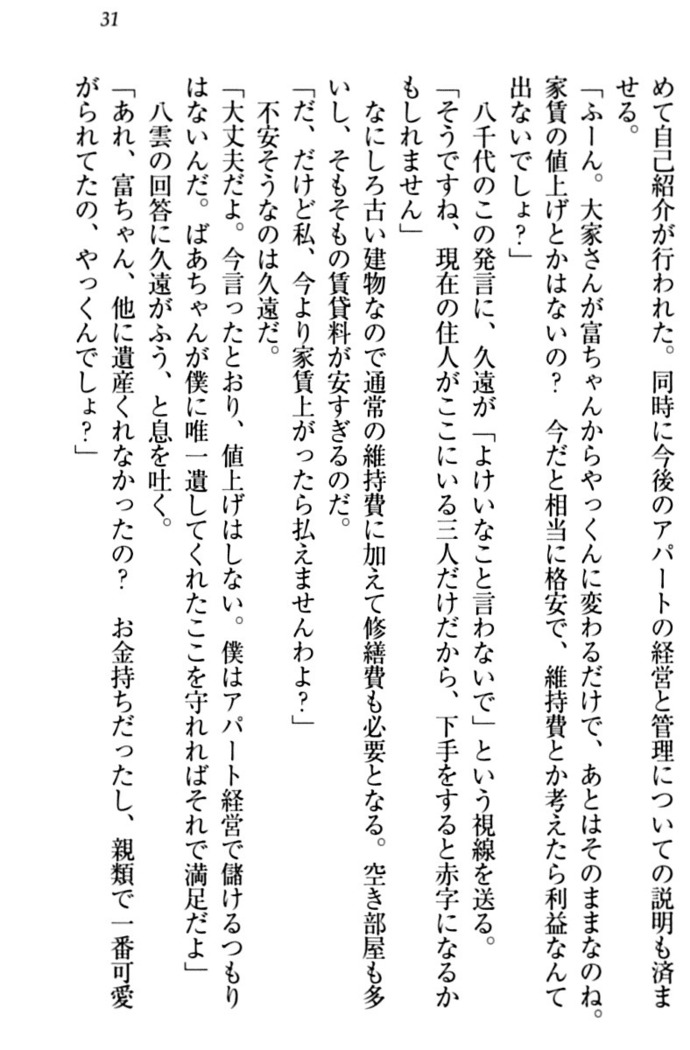 31

めて自己紹介が行われた。同時に今後のアパートの経営と管理についての説明も済ませる。

「ふーん。大家さんが富ちゃんからやっくんに変わるだけで、あとはそのままなのね。家賃の値上げとかはないの？　今だと相当に格安で、維持費とか考えたら利益なんて出ないでしょ？」

八千代のこの発言に、久遠が「よけいなこと言わないで」という視線を送る。

「そうですね、現在の住人がここにいる三人だけだから、下手をすると赤字になるかもしれません」

なにしろ古い建物なので通常の維持費に加えて修繕費も必要となる。空き部屋も多いし、そもそもの賃貸料が安すぎるのだ。

「だ、だけど私、今より家賃上がったら払えませんわよ？」

不安そうなのは久遠だ。

「大丈夫だよ。今言ったとおり、値上げはしない。僕はアパート経営で儲けるつもりはないんだ。ばあちゃんが僕に唯一遺してくれたここを守れればそれで満足だよ」

八雲の回答に久遠がふう、と息を吐く。

「あれ、富ちゃん、他に遺産くれなかったの？　お金持ちだったし、親類で一番可愛がられてたの、やっくんでしょ？」